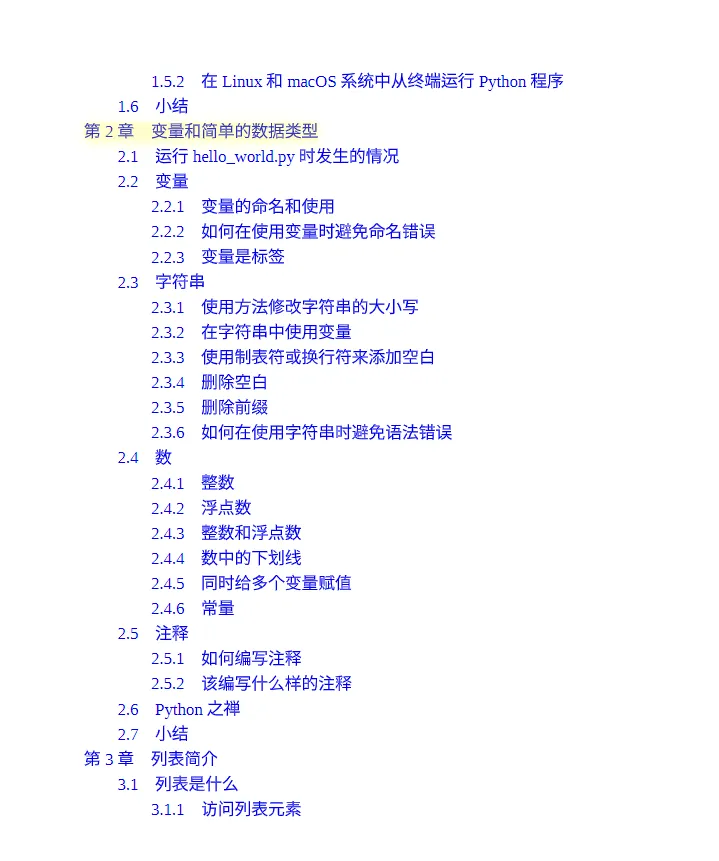 1.5.2 在 Linux 和 macOS 系统中从终端运行 Python 程序
1.6 小结
第 2 章 变量和简单的数据类型
2.1 运行 hello_world.py 时发生的情况
2.2 变量
2.2.1 变量的命名和使用
2.2.2 如何在使用变量时避免命名错误
2.2.3 变量是标签
2.3 字符串
2.3.1 使用方法修改字符串的大小写
2.3.2 在字符串中使用变量
2.3.3 使用制表符或换行符来添加空白
2.3.4 删除空白
2.3.5 删除前缀
2.3.6 如何在使用字符串时避免语法错误
2.4 数
2.4.1 整数
2.4.2 浮点数
2.4.3 整数和浮点数
2.4.4 数中的下划线
2.4.5 同时给多个变量赋值
2.4.6 常量
2.5 注释
2.5.1 如何编写注释
2.5.2 该编写什么样的注释
2.6 Python 之禅
2.7 小结
第 3 章 列表简介
3.1 列表是什么
3.1.1 访问列表元素